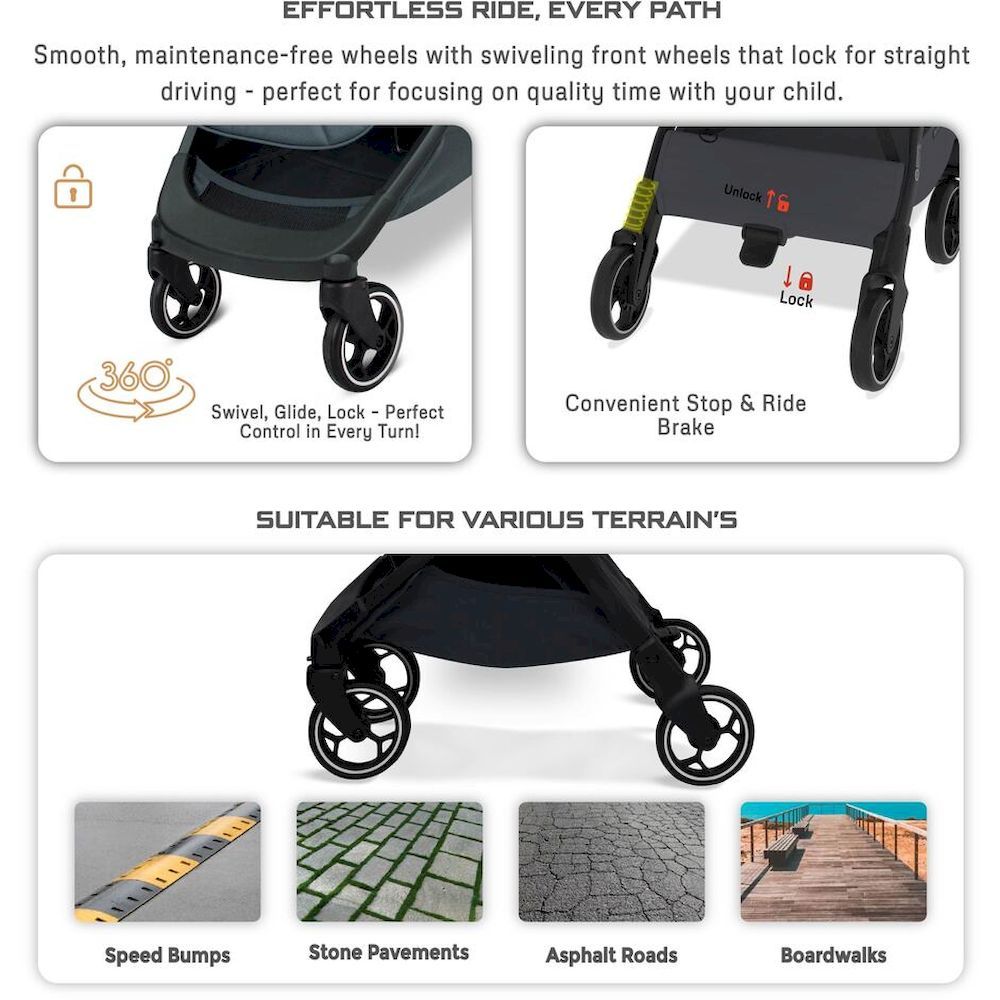 EFFORTLESS RIDE, EVERY PATH

Smooth, maintenance-free wheels with swiveling front wheels that lock for straight driving - perfect for focusing on quality time with your child.

360°

Swivel, Glide, Lock - Perfect Control in Every Turn!

Unlock

Lock

Convenient Stop & Ride Brake

SUITABLE FOR VARIOUS TERRAIN'S

Speed Bumps

Stone Pavements

Asphalt Roads

Boardwalks